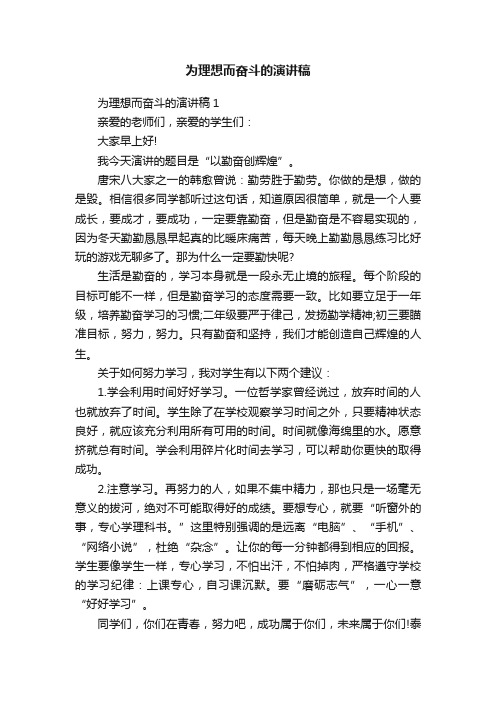 为理想而奋斗的演讲稿

为理想而奋斗的演讲稿 1

亲爱的老师们，亲爱的学生们：

大家早上好!

我今天演讲的题目是“以勤奋创辉煌”。

唐宋八大家之一的韩愈曾说：勤劳胜于勤劳。你做的是想，做的是毁。相信很多同学都听过这句话，知道原因很简单，就是一个人要成长，要成才，要成功，一定要靠勤奋，但是勤奋是不容易实现的，因为冬天勤勤恳恳早起真的比暖床痛苦，每天晚上勤勤恳恳练习比好玩的游戏无聊多了。那为什么一定要勤快呢?

生活是勤奋的，学习本身就是一段永无止境的旅程。每个阶段的目标可能不一样，但是勤奋学习的态度需要一致。比如要立足于一年级，培养勤奋学习的习惯;二年级要严于律己，发扬勤学精神;初三要瞄准目标，努力，努力。只有勤奋和坚持，我们才能创造自己辉煌的人生。

关于如何努力学习，我对学生有以下两个建议：

1.学会利用时间好好学习。一位哲学家曾经说过，放弃时间的人也就放弃了时间。学生除了在学校观察学习时间之外，只要精神状态良好，就应该充分利用所有可用的时间。时间就像海绵里的水。愿意挤就总有时间。学会利用碎片化时间去学习，可以帮助你更快的取得成功。

2.注意学习。再努力的人，如果不集中精力，那也只是一场毫无意义的拔河，绝对不可能取得好的成绩。要想专心，就要“听窗外的事，专心学理科书。”这里特别强调的是远离“电脑”、“手机”、“网络小说”，杜绝“杂念”。让你的每一分钟都得到相应的回报。学生要像学生一样，专心学习，不怕出汗，不怕掉肉，严格遵守学校的学习纪律：上课专心，自习课沉默。要“磨砺志气”，一心一意“好好学习”。

同学们，你们在青春，努力吧，成功属于你们，未来属于你们!泰